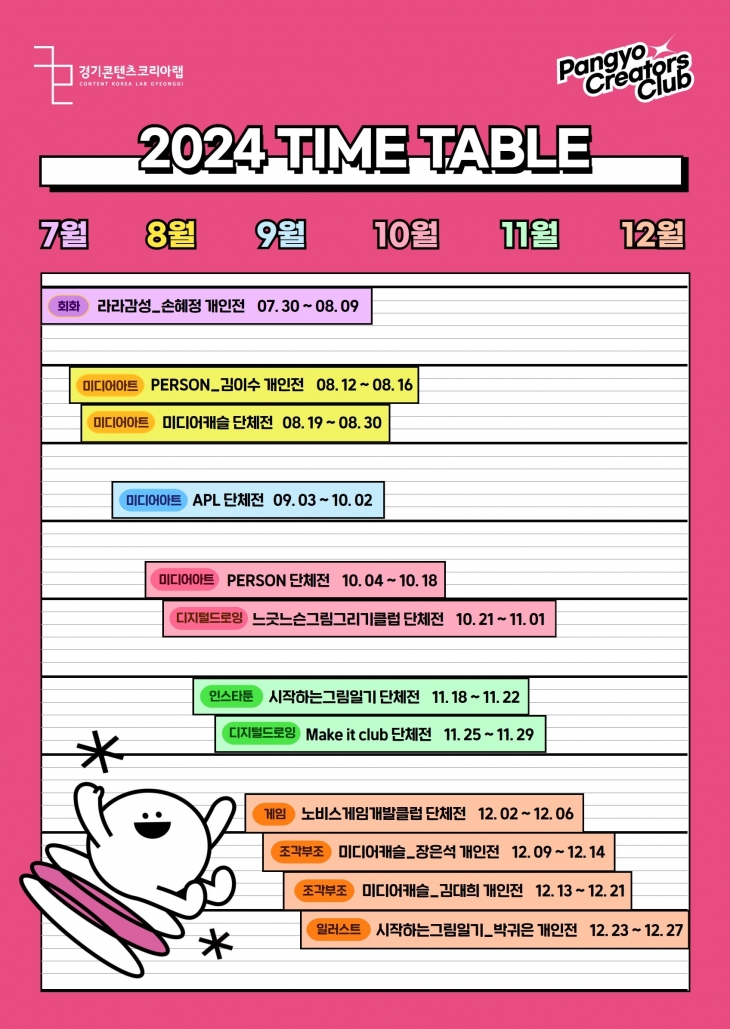 경기콘텐츠코리아랩
CONTENT KOREA LAB GYEONGGI

Pangyo Creators Club

2024 TIME TABLE

7월 8월 9월 10월 11월 12월

회화 라라감성_손혜정 개인전 07. 30 ~ 08. 09

미디어아트 PERSON_김이수 개인전 08. 12 ~ 08. 16

미디어아트 미디어캐슬 단체전 08. 19 ~ 08. 30

미디어아트 APL 단체전 09. 03 ~ 10. 02

미디어아트 PERSON 단체전 10. 04 ~ 10. 18

디지털드로잉 느긋느슨그림그리기클럽 단체전 10. 21 ~ 11. 01

인스타툰 시작하는그림일기 단체전 11. 18 ~ 11. 22

디지털드로잉 Make it club 단체전 11. 25 ~ 11. 29

게임 노비스게임개발클럽 단체전 12. 02 ~ 12. 06

조각부조 미디어캐슬_장은석 개인전 12. 09 ~ 12. 14

조각부조 미디어캐슬_김대희 개인전 12. 13 ~ 12. 21

일러스트 시작하는그림일기_박귀은 개인전 12. 23 ~ 12. 27